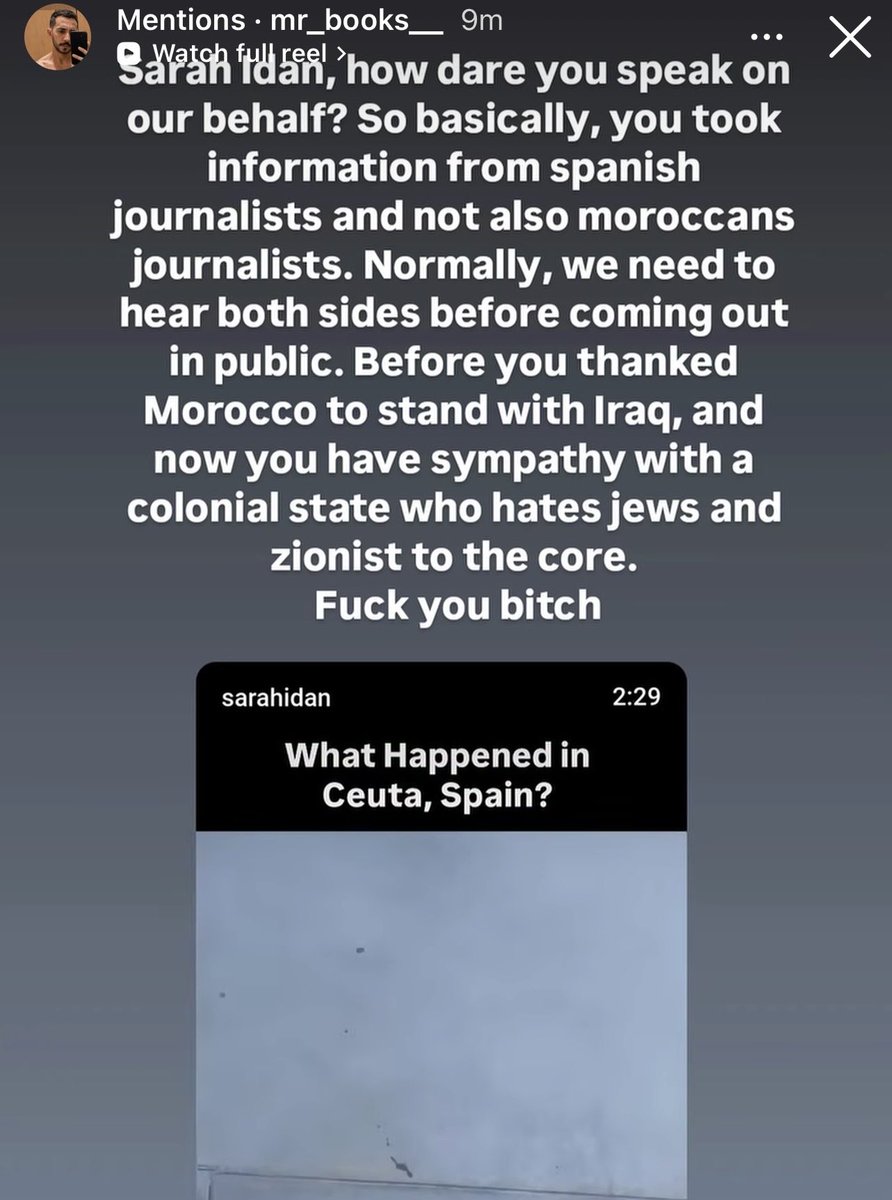 Mentions · mr_books__ 9m
Watch full reel >
Sarah Idan, how dare you speak on our behalf? So basically, you took information from spanish journalists and not also moroccans journalists. Normally, we need to hear both sides before coming out in public. Before you thanked Morocco to stand with Iraq, and now you have sympathy with a colonial state who hates jews and zionist to the core.
Fuck you bitch

sarahidan 2:29
What Happened in Ceuta, Spain?